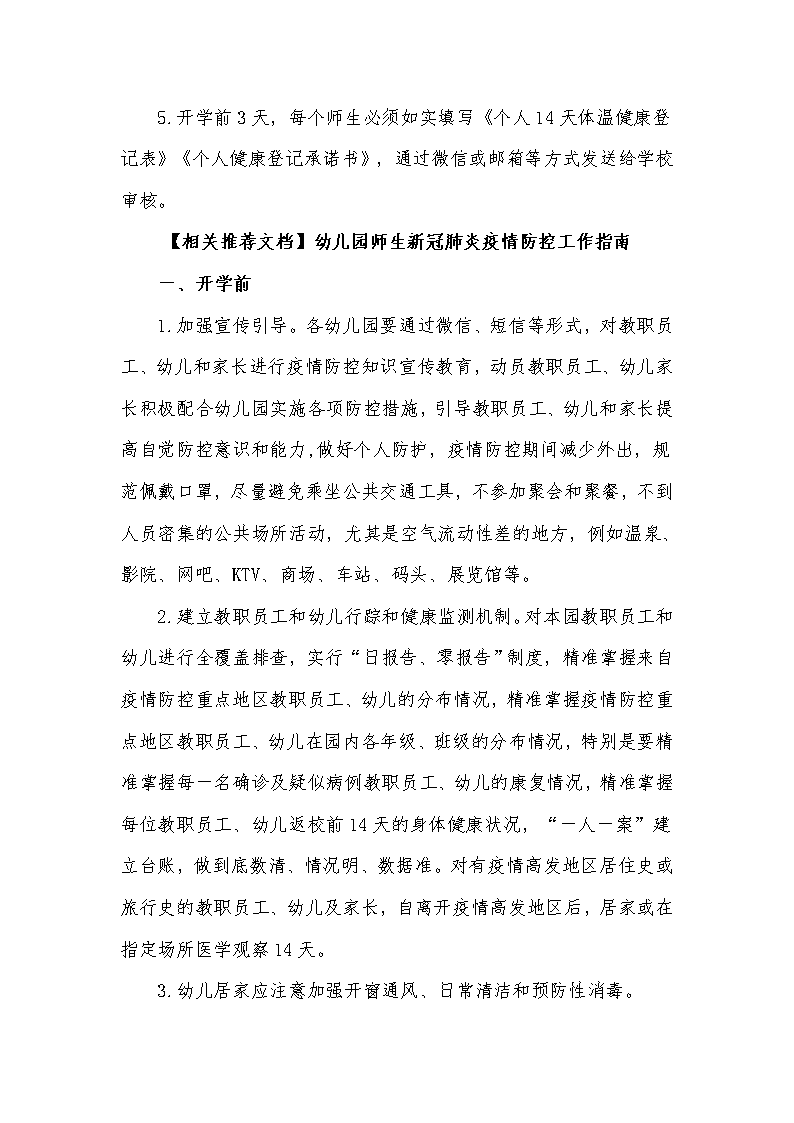 5.开学前3天，每个师生必须如实填写《个人14天体温健康登记表》《个人健康登记承诺书》，通过微信或邮箱等方式发送给学校审核。

【相关推荐文档】幼儿园师生新冠肺炎疫情防控工作指南

一、开学前

1.加强宣传引导。各幼儿园要通过微信、短信等形式，对教职员工、幼儿和家长进行疫情防控知识宣传教育，动员教职员工、幼儿家长积极配合幼儿园实施各项防控措施，引导教职员工、幼儿和家长提高自觉防控意识和能力,做好个人防护，疫情防控期间减少外出，规范佩戴口罩，尽量避免乘坐公共交通工具，不参加聚会和聚餐，不到人员密集的公共场所活动，尤其是空气流动性差的地方，例如温泉、影院、网吧、KTV、商场、车站、码头、展览馆等。

2.建立教职员工和幼儿行踪和健康监测机制。对本园教职员工和幼儿进行全覆盖排查，实行“日报告、零报告”制度，精准掌握来自疫情防控重点地区教职员工、幼儿的分布情况，精准掌握疫情防控重点地区教职员工、幼儿在园内各年级、班级的分布情况，特别是要精准掌握每一名确诊及疑似病例教职员工、幼儿的康复情况，精准掌握每位教职员工、幼儿返校前14天的身体健康状况，“一人一案”建立台账，做到底数清、情况明、数据准。对有疫情高发地区居住史或旅行史的教职员工、幼儿及家长，自离开疫情高发地区后，居家或在指定场所医学观察14天。

3.幼儿居家应注意加强开窗通风、日常清洁和预防性消毒。